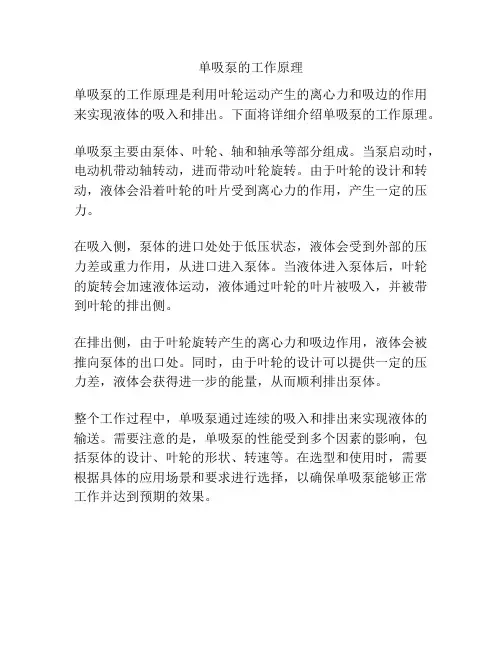 单吸泵的工作原理

单吸泵的工作原理是利用叶轮运动产生的离心力和吸边的作用来实现液体的吸入和排出。下面将详细介绍单吸泵的工作原理。

单吸泵主要由泵体、叶轮、轴和轴承等部分组成。当泵启动时，电动机带动轴转动，进而带动叶轮旋转。由于叶轮的设计和转动，液体会沿着叶轮的叶片受到离心力的作用，产生一定的压力。

在吸入侧，泵体的进口处处于低压状态，液体会受到外部的压力差或重力作用，从进口进入泵体。当液体进入泵体后，叶轮的旋转会加速液体运动，液体通过叶轮的叶片被吸入，并被带到叶轮的排出侧。

在排出侧，由于叶轮旋转产生的离心力和吸边作用，液体会被推向泵体的出口处。同时，由于叶轮的设计可以提供一定的压力差，液体会获得进一步的能量，从而顺利排出泵体。

整个工作过程中，单吸泵通过连续的吸入和排出来实现液体的输送。需要注意的是，单吸泵的性能受到多个因素的影响，包括泵体的设计、叶轮的形状、转速等。在选型和使用时，需要根据具体的应用场景和要求进行选择，以确保单吸泵能够正常工作并达到预期的效果。